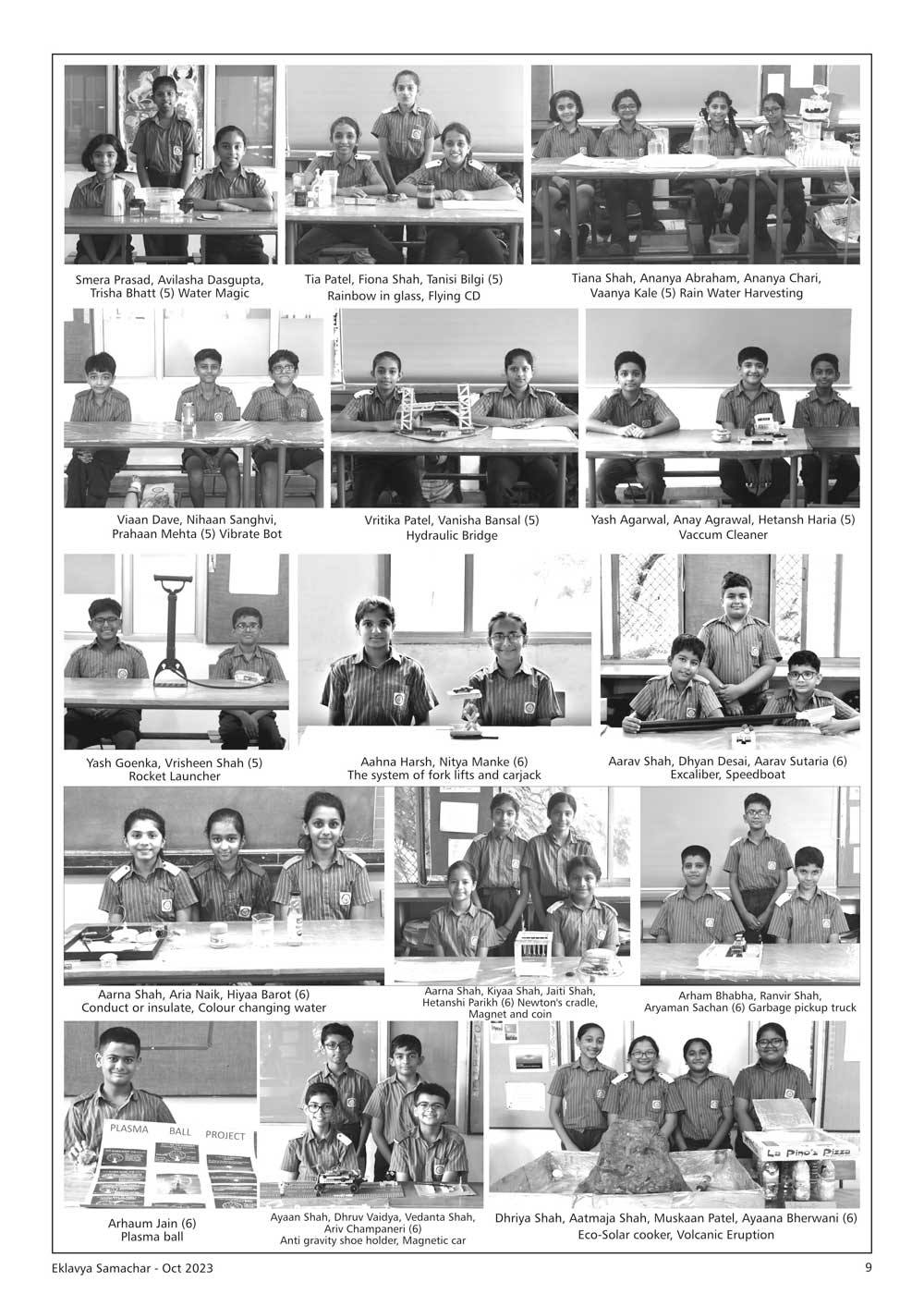 Smera Prasad, Avilasha Dasgupta, Trisha Bhatt (5) Water Magic

Tia Patel, Fiona Shah, Tanisi Bilgi (5) Rainbow in glass, Flying CD

Tiana Shah, Ananya Abraham, Ananya Chari, Vaanya Kale (5) Rain Water Harvesting

Viaan Dave, Nihaan Sanghvi, Prahaan Mehta (5) Vibrate Bot

Vritika Patel, Vanisha Bansal (5) Hydraulic Bridge

Yash Agarwal, Anay Agrawal, Hetansh Haria (5) Vaccum Cleaner

Yash Goenka, Vrisheen Shah (5) Rocket Launcher

Aahna Harsh, Nitya Manke (6) The system of fork lifts and carjack

Aarav Shah, Dhyan Desai, Aarav Sutaria (6) Excaliber, Speedboat

Aarna Shah, Aria Naik, Hiyaa Barot (6) Conduct or insulate, Colour changing water

Aarna Shah, Kiyaa Shah, Jaiti Shah, Hetanshi Parikh (6) Newton's cradle, Magnet and coin

Arham Bhabha, Ranvir Shah, Aryaman Sachan (6) Garbage pickup truck

PLASMA BALL PROJECT

Arhaum Jain (6) Plasma ball

Ayaan Shah, Dhruv Vaidya, Vedanta Shah, Ariv Champaneri (6) Anti gravity shoe holder, Magnetic car

La Pino'z Pizza

Dhriya Shah, Aatmaja Shah, Muskaan Patel, Ayaana Bherwani (6) Eco-Solar cooker, Volcanic Eruption

Eklavya Samachar - Oct 2023

9